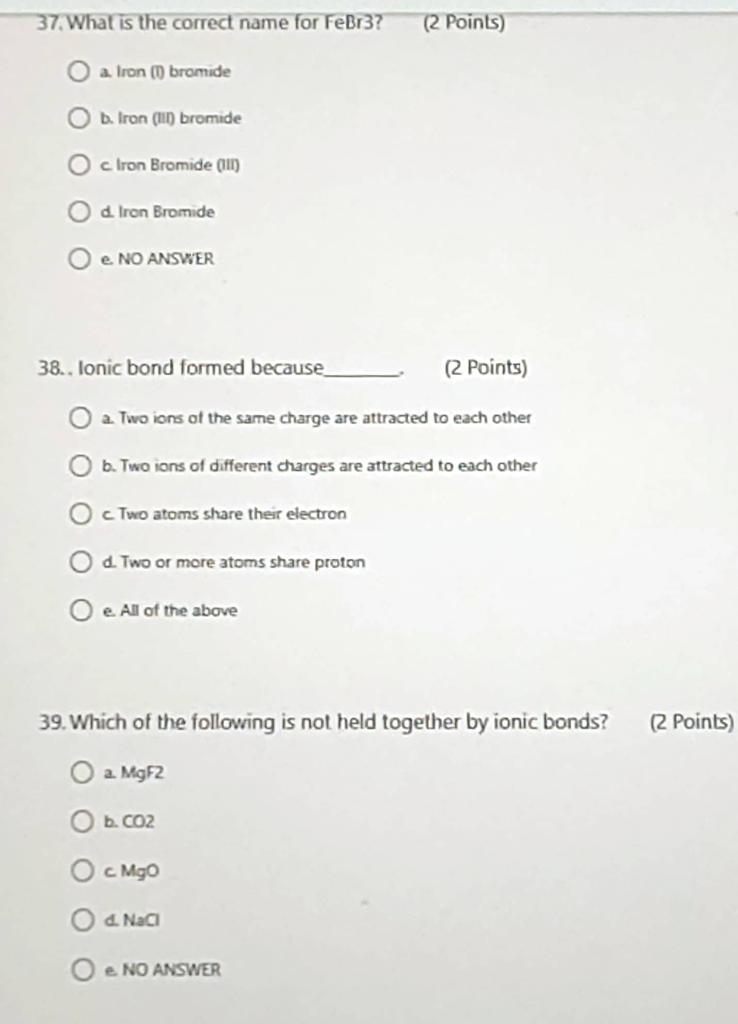 37. What is the correct name for FeBr3? (2 Points)

a. Iron (I) bromide

b. Iron (III) bromide

c. Iron Bromide (III)

d. Iron Bromide

e. NO ANSWER

38. . Ionic bond formed because________. (2 Points)

a. Two ions of the same charge are attracted to each other

b. Two ions of different charges are attracted to each other

c. Two atoms share their electron

d. Two or more atoms share proton

e. All of the above

39. Which of the following is not held together by ionic bonds? (2 Points)

a. MgF2

b. CO2

c. MgO

d. NaCl

e. NO ANSWER